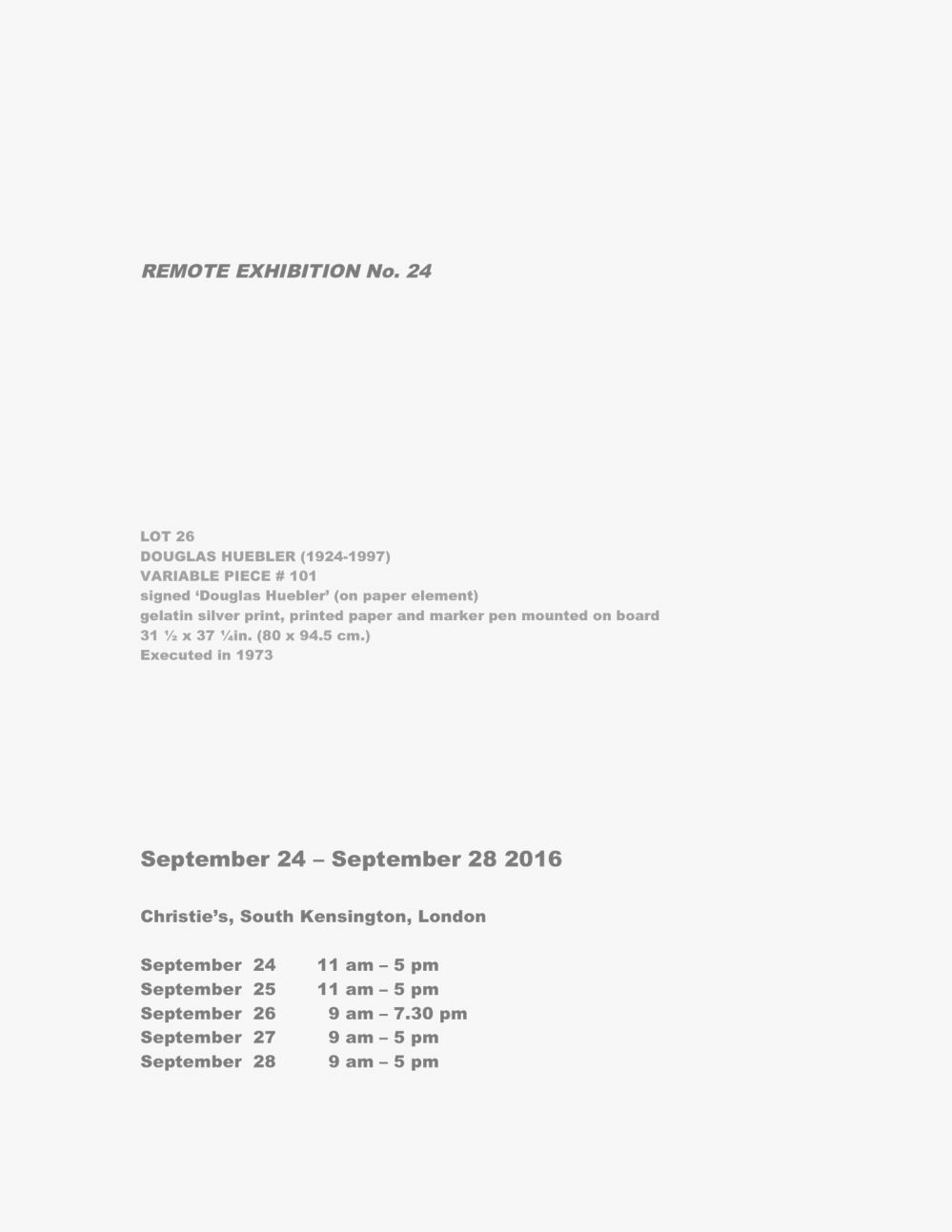 REMOTE EXHIBITION No. 24

LOT 26
DOUGLAS HUEBLER (1924-1997)
VARIABLE PIECE # 101
signed 'Douglas Huebler' (on paper element)
gelatin silver print, printed paper and marker pen mounted on board
31 ½ x 37 ¼in. (80 x 94.5 cm.)
Executed in 1973

September 24 – September 28 2016

Christie's, South Kensington, London

September 24 11 am – 5 pm
September 25 11 am – 5 pm
September 26 9 am – 7.30 pm
September 27 9 am – 5 pm
September 28 9 am – 5 pm